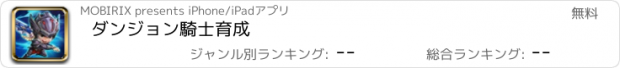 MOBIRIX presents iPhone/iPadアプリ

無料

ダンジョン騎士育成

ジャンル別ランキング: --

総合ランキング: --